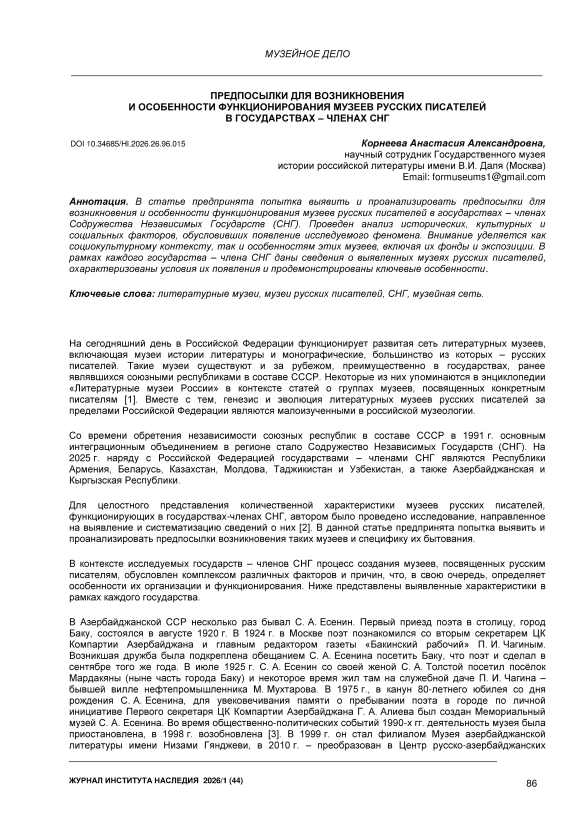 МУЗЕЙНОЕ ДЕЛО

ПРЕДПОСЫЛКИ ДЛЯ ВОЗНИКНОВЕНИЯ
И ОСОБЕННОСТИ ФУНКЦИОНИРОВАНИЯ МУЗЕЕВ РУССКИХ ПИСАТЕЛЕЙ
В ГОСУДАРСТВАХ – ЧЛЕНАХ СНГ

DOI 10.34685/HI.2026.26.96.015

Корнеева Анастасия Александровна,
научный сотрудник Государственного музея
истории российской литературы имени В.И. Даля (Москва)
Email: formuseums1@gmail.com

Аннотация. В статье предпринята попытка выявить и проанализировать предпосылки для возникновения и особенности функционирования музеев русских писателей в государствах – членах Содружества Независимых Государств (СНГ). Проведен анализ исторических, культурных и социальных факторов, обусловивших появление исследуемого феномена. Внимание уделяется как социокультурному контексту, так и особенностям этих музеев, включая их фонды и экспозиции. В рамках каждого государства – члена СНГ даны сведения о выявленных музеях русских писателей, охарактеризованы условия их появления и продемонстрированы ключевые особенности.

Ключевые слова: литературные музеи, музеи русских писателей, СНГ, музейная сеть.

На сегодняшний день в Российской Федерации функционирует развитая сеть литературных музеев, включающая музеи истории литературы и монографические, большинство из которых – русских писателей. Такие музеи существуют и за рубежом, преимущественно в государствах, ранее являвшихся союзными республиками в составе СССР. Некоторые из них упоминаются в энциклопедии «Литературные музеи России» в контексте статей о группах музеев, посвященных конкретным писателям [1]. Вместе с тем, генезис и эволюция литературных музеев русских писателей за пределами Российской Федерации являются малоизученными в российской музеологии.

Со времени обретения независимости союзных республик в составе СССР в 1991 г. основным интеграционным объединением в регионе стало Содружество Независимых Государств (СНГ). На 2025 г. наряду с Российской Федерацией государствами – членами СНГ являются Республики Армения, Беларусь, Казахстан, Молдова, Таджикистан и Узбекистан, а также Азербайджанская и Кыргызская Республики.

Для целостного представления количественной характеристики музеев русских писателей, функционирующих в государствах-членах СНГ, автором было проведено исследование, направленное на выявление и систематизацию сведений о них [2]. В данной статье предпринята попытка выявить и проанализировать предпосылки возникновения таких музеев и специфику их бытования.

В контексте исследуемых государств – членов СНГ процесс создания музеев, посвященных русским писателям, обусловлен комплексом различных факторов и причин, что, в свою очередь, определяет особенности их организации и функционирования. Ниже представлены выявленные характеристики в рамках каждого государства.

В Азербайджанской ССР несколько раз бывал С. А. Есенин. Первый приезд поэта в столицу, город Баку, состоялся в августе 1920 г. В 1924 г. в Москве поэт познакомился со вторым секретарем ЦК Компартии Азербайджана и главным редактором газеты «Бакинский рабочий» П. И. Чагиным. Возникшая дружба была подкреплена обещанием С. А. Есенина посетить Баку, что поэт и сделал в сентябре того же года. В июле 1925 г. С. А. Есенин со своей женой С. А. Толстой посетил посёлок Мардакяны (ныне часть города Баку) и некоторое время жил там на служебной даче П. И. Чагина – бывшей вилле нефтепромышленника М. Мухтарова. В 1975 г., в канун 80-летнего юбилея со дня рождения С. А. Есенина, для увековечивания памяти о пребывании поэта в городе по личной инициативе Первого секретаря ЦК Компартии Азербайджана Г. А. Алиева был создан Мемориальный музей С. А. Есенина. Во время общественно-политических событий 1990-х гг. деятельность музея была приостановлена, в 1998 г. возобновлена [3]. В 1999 г. он стал филиалом Музея азербайджанской литературы имени Низами Гянджеви, в 2010 г. – преобразован в Центр русско-азербайджанских

ЖУРНАЛ ИНСТИТУТА НАСЛЕДИЯ 2026/1 (44)

86